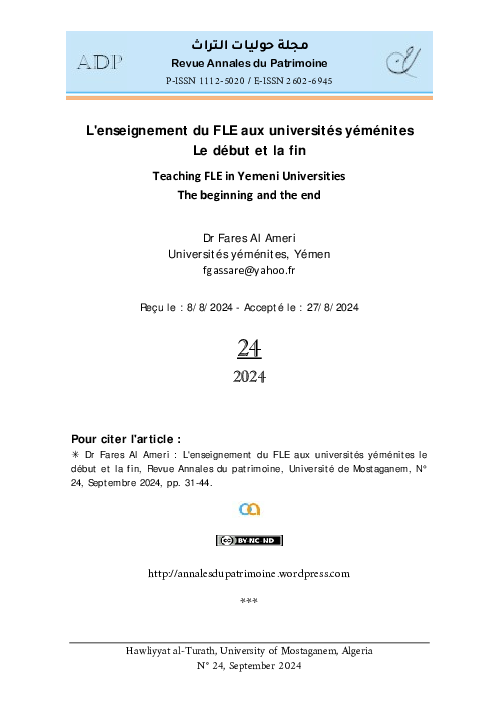 ADP

مجلة حوليات التراث
Revue Annales du Patrimoine
P-ISSN 1112-5020 / E-ISSN 2602-6945

L'enseignement du FLE aux universités yéménites
Le début et la fin

Teaching FLE in Yemeni Universities
The beginning and the end

Dr Fares Al Ameri
Universités yéménites, Yémen
fgassare@yahoo.fr

Reçu le : 8/8/2024 - Accepté le : 27/8/2024

24
2024

Pour citer l'article :
✳ Dr Fares Al Ameri : L'enseignement du FLE aux universités yéménites le début et la fin, Revue Annales du patrimoine, Université de Mostaganem, N° 24, Septembre 2024, pp. 31-44.

BY NC ND

http://annalesdupatrimoine.wordpress.com

***

Hawliyyat al-Turath, University of Mostaganem, Algeria
N° 24, September 2024